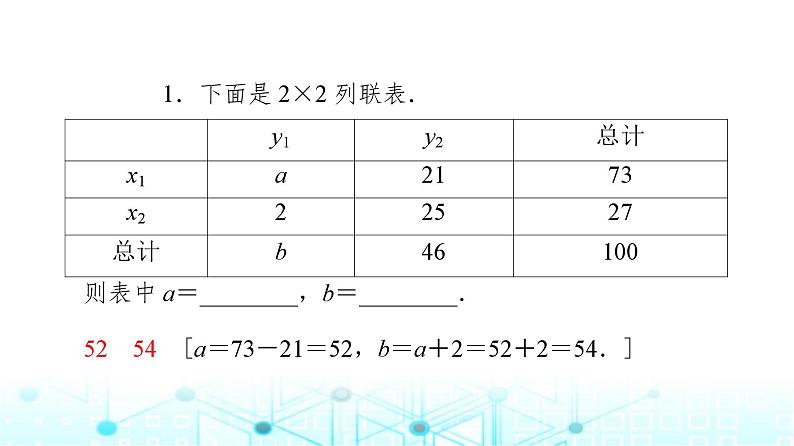 1．下面是 $2\times2$ 列联表．

|  | $y_1$ | $y_2$ | 总计 |
|---|---|---|---|
| $x_1$ | $a$ | 21 | 73 |
| $x_2$ | 2 | 25 | 27 |
| 总计 | $b$ | 46 | 100 |

则表中 $a=$________，$b=$________．

52　54　［$a=73-21=52$，$b=a+2=52+2=54$．］